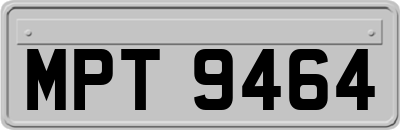 MPT 9464